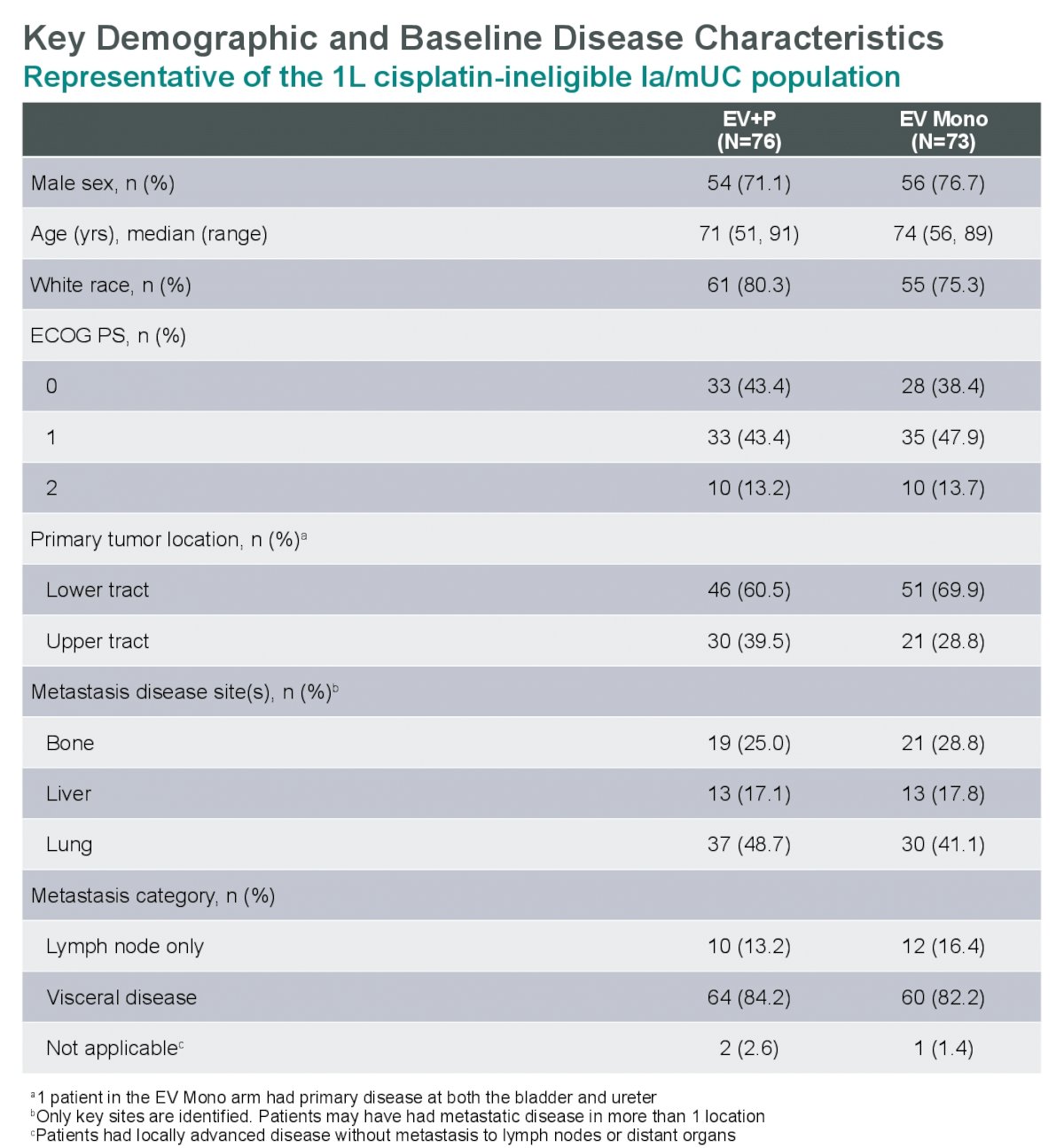 Key Demographic and Baseline Disease Characteristics
Representative of the 1L cisplatin-ineligible la/mUC population

|  | EV+P (N=76) | EV Mono (N=73) |
|---|---|---|
| Male sex, n (%) | 54 (71.1) | 56 (76.7) |
| Age (yrs), median (range) | 71 (51, 91) | 74 (56, 89) |
| White race, n (%) | 61 (80.3) | 55 (75.3) |
| ECOG PS, n (%) |  |  |
| 0 | 33 (43.4) | 28 (38.4) |
| 1 | 33 (43.4) | 35 (47.9) |
| 2 | 10 (13.2) | 10 (13.7) |
| Primary tumor location, n (%)$^{a}$ |  |  |
| Lower tract | 46 (60.5) | 51 (69.9) |
| Upper tract | 30 (39.5) | 21 (28.8) |
| Metastasis disease site(s), n (%)$^{b}$ |  |  |
| Bone | 19 (25.0) | 21 (28.8) |
| Liver | 13 (17.1) | 13 (17.8) |
| Lung | 37 (48.7) | 30 (41.1) |
| Metastasis category, n (%) |  |  |
| Lymph node only | 10 (13.2) | 12 (16.4) |
| Visceral disease | 64 (84.2) | 60 (82.2) |
| Not applicable$^{c}$ | 2 (2.6) | 1 (1.4) |

$^{a}$1 patient in the EV Mono arm had primary disease at both the bladder and ureter
$^{b}$Only key sites are identified. Patients may have had metastatic disease in more than 1 location
$^{c}$Patients had locally advanced disease without metastasis to lymph nodes or distant organs